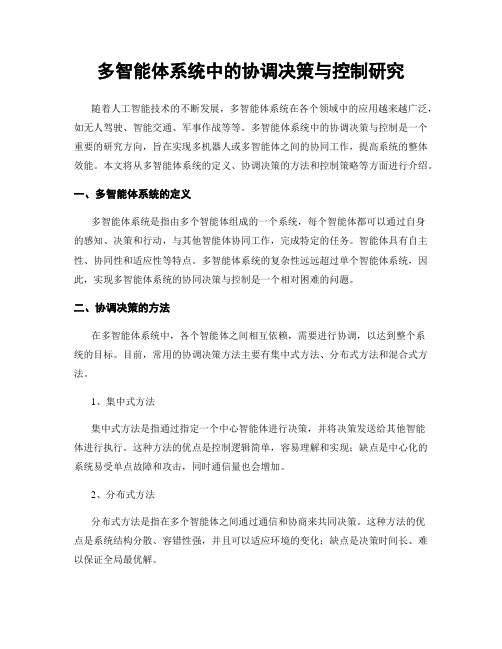 多智能体系统中的协调决策与控制研究

随着人工智能技术的不断发展，多智能体系统在各个领域中的应用越来越广泛，如无人驾驶、智能交通、军事作战等等。多智能体系统中的协调决策与控制是一个重要的研究方向，旨在实现多机器人或多智能体之间的协同工作，提高系统的整体效能。本文将从多智能体系统的定义、协调决策的方法和控制策略等方面进行介绍。

一、多智能体系统的定义

多智能体系统是指由多个智能体组成的一个系统，每个智能体都可以通过自身的感知、决策和行动，与其他智能体协同工作，完成特定的任务。智能体具有自主性、协同性和适应性等特点。多智能体系统的复杂性远远超过单个智能体系统，因此，实现多智能体系统的协同决策与控制是一个相对困难的问题。

二、协调决策的方法

在多智能体系统中，各个智能体之间相互依赖，需要进行协调，以达到整个系统的目标。目前，常用的协调决策方法主要有集中式方法、分布式方法和混合式方法。

1、集中式方法

集中式方法是指通过指定一个中心智能体进行决策，并将决策发送给其他智能体进行执行。这种方法的优点是控制逻辑简单，容易理解和实现；缺点是中心化的系统易受单点故障和攻击，同时通信量也会增加。

2、分布式方法

分布式方法是指在多个智能体之间通过通信和协商来共同决策。这种方法的优点是系统结构分散、容错性强，并且可以适应环境的变化；缺点是决策时间长、难以保证全局最优解。